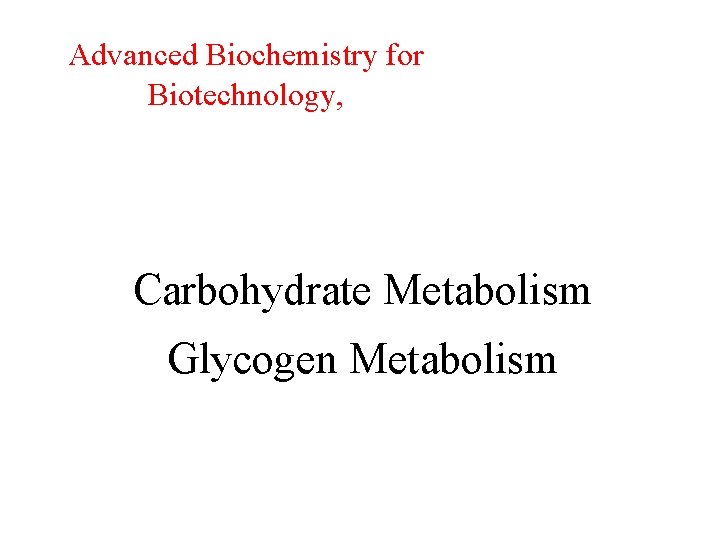 Advanced Biochemistry for Biotechnology,

Carbohydrate Metabolism
Glycogen Metabolism